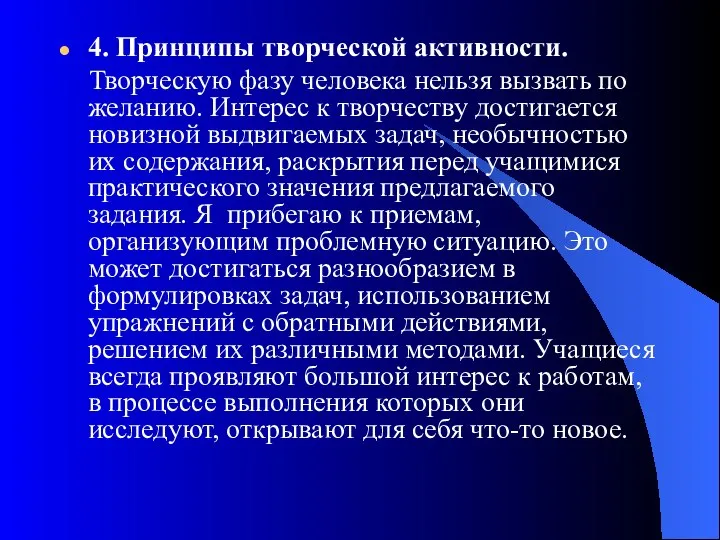 4. Принципы творческой активности.

Творческую фазу человека нельзя вызвать по желанию. Интерес к творчеству достигается новизной выдвигаемых задач, необычностью их содержания, раскрытия перед учащимися практического значения предлагаемого задания. Я  прибегаю к приемам, организующим проблемную ситуацию. Это может достигаться разнообразием в формулировках задач, использованием упражнений с обратными действиями, решением их различными методами. Учащиеся всегда проявляют большой интерес к работам, в процессе выполнения которых они исследуют, открывают для себя что-то новое.